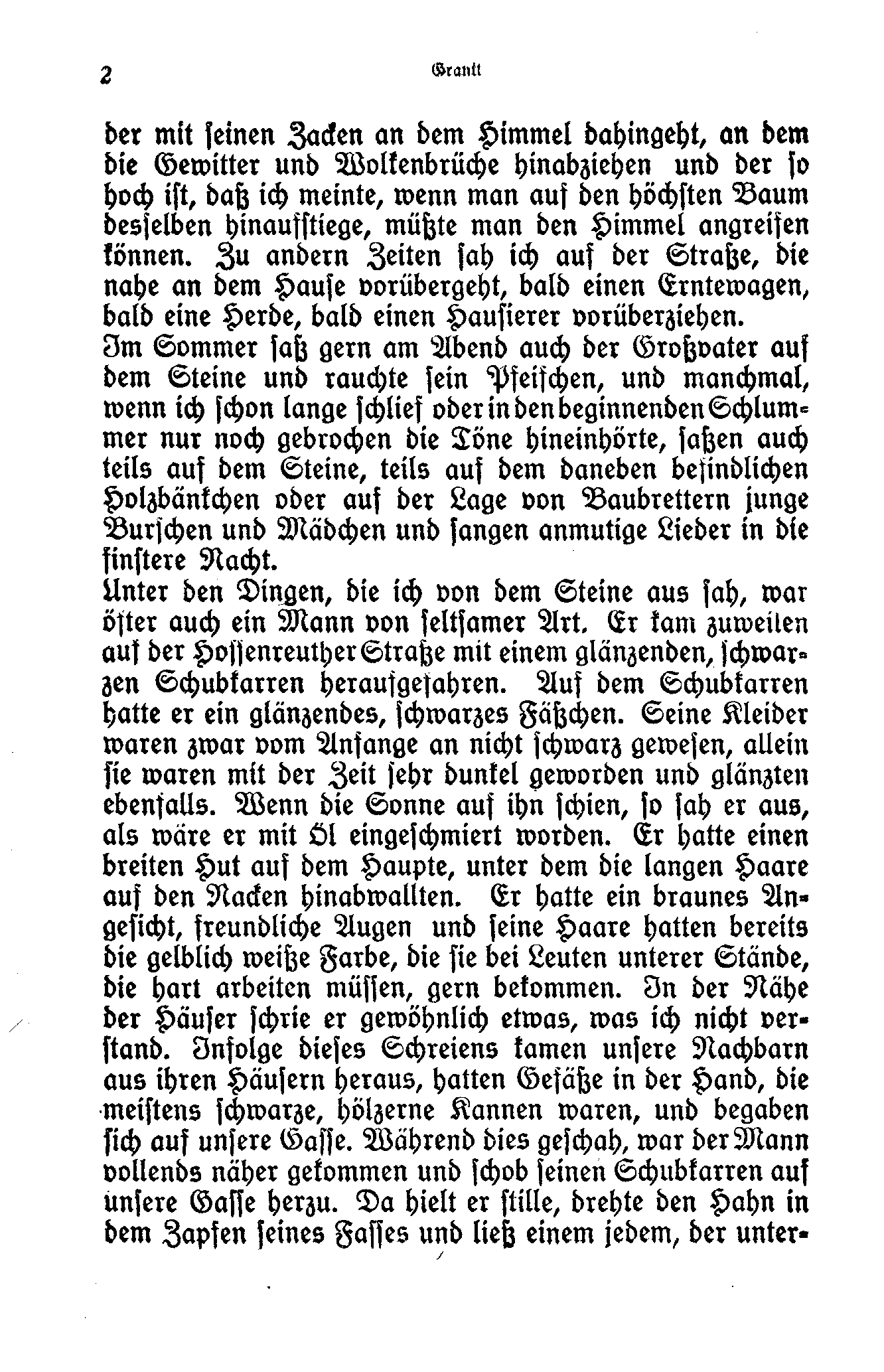 2 Granit

der mit seinen Zacken an dem Himmel dahingeht, an dem die Gewitter und Wolkenbrüche hinabziehen und der so hoch ist, daß ich meinte, wenn man auf den höchsten Baum desselben hinaufstiege, müßte man den Himmel angreifen können. Zu andern Zeiten sah ich auf der Straße, die nahe an dem Hause vorübergeht, bald einen Erntewagen, bald eine Herde, bald einen Hausierer vorüberziehen.
Im Sommer saß gern am Abend auch der Großvater auf dem Steine und rauchte sein Pfeifchen, und manchmal, wenn ich schon lange schlief oder in den beginnenden Schlummer nur noch gebrochen die Töne hineinhörte, saßen auch teils auf dem Steine, teils auf dem daneben befindlichen Holzbänkchen oder auf der Lage von Baubrettern junge Burschen und Mädchen und sangen anmutige Lieder in die finstere Nacht.
Unter den Dingen, die ich von dem Steine aus sah, war öfter auch ein Mann von seltsamer Art. Er kam zuweilen auf der Hossenreuther Straße mit einem glänzenden, schwarzen Schubkarren heraufgefahren. Auf dem Schubkarren hatte er ein glänzendes, schwarzes Fäßchen. Seine Kleider waren zwar vom Anfange an nicht schwarz gewesen, allein sie waren mit der Zeit sehr dunkel geworden und glänzten ebenfalls. Wenn die Sonne auf ihn schien, so sah er aus, als wäre er mit Öl eingeschmiert worden. Er hatte einen breiten Hut auf dem Haupte, unter dem die langen Haare auf den Nacken hinabwallten. Er hatte ein braunes Angesicht, freundliche Augen und seine Haare hatten bereits die gelblich weiße Farbe, die sie bei Leuten unterer Stände, die hart arbeiten müssen, gern bekommen. In der Nähe der Häuser schrie er gewöhnlich etwas, was ich nicht verstand. Infolge dieses Schreiens kamen unsere Nachbarn aus ihren Häusern heraus, hatten Gefäße in der Hand, die meistens schwarze, hölzerne Kannen waren, und begaben sich auf unsere Gasse. Während dies geschah, war der Mann vollends näher gekommen und schob seinen Schubkarren auf unsere Gasse herzu. Da hielt er stille, drehte den Hahn in dem Zapfen seines Fasses und ließ einem jedem, der unter-